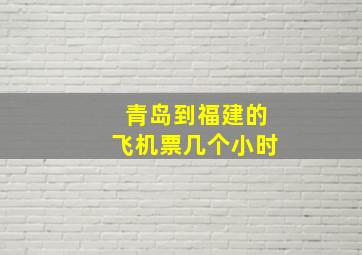 青岛到福建的
飞机票几个小时